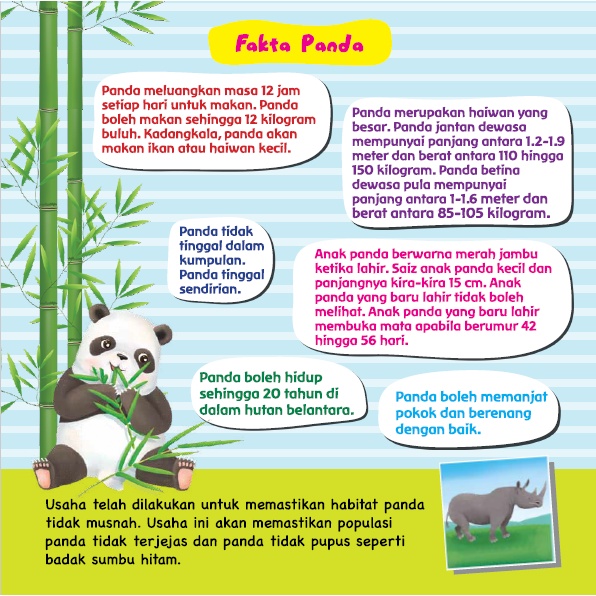 Fakta Panda

Panda meluangkan masa 12 jam setiap hari untuk makan. Panda boleh makan sehingga 12 kilogram buluh. Kadangkala, panda akan makan ikan atau haiwan kecil.

Panda merupakan haiwan yang besar. Panda jantan dewasa mempunyai panjang antara 1.2-1.9 meter dan berat antara 110 hingga 150 kilogram. Panda betina dewasa pula mempunyai panjang antara 1-1.6 meter dan berat antara 85-105 kilogram.

Panda tidak tinggal dalam kumpulan. Panda tinggal sendirian.

Anak panda berwarna merah jambu ketika lahir. Saiz anak panda kecil dan panjangnya kira-kira 15 cm. Anak panda yang baru lahir tidak boleh melihat. Anak panda yang baru lahir membuka mata apabila berumur 42 hingga 56 hari.

Panda boleh hidup sehingga 20 tahun di dalam hutan belantara.

Panda boleh memanjat pokok dan berenang dengan baik.

Usaha telah dilakukan untuk memastikan habitat panda tidak musnah. Usaha ini akan memastikan populasi panda tidak terjejas dan panda tidak pupus seperti badak sumbu hitam.